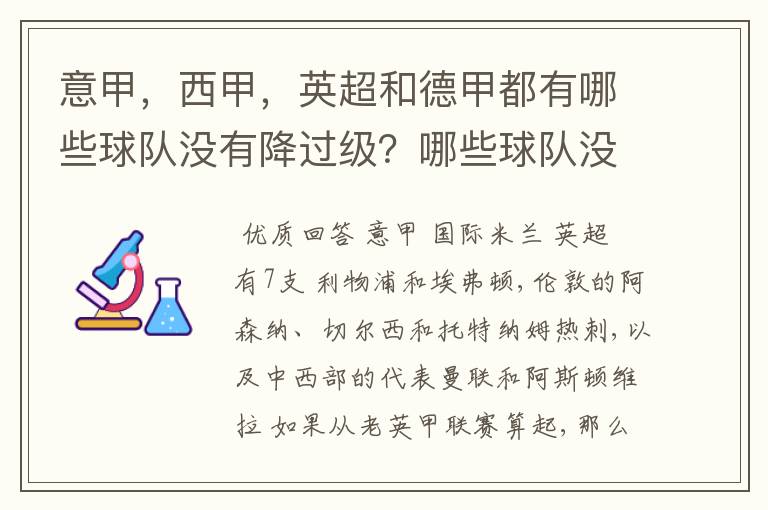 意甲，西甲，英超和德甲都有哪些球队没有降过级？哪些球队没

优质回答 意甲 国际米兰 英超有7支 利物浦和埃弗顿，伦敦的阿森纳、切尔西和托特纳姆热刺，以及中西部的代表曼联和阿斯顿维拉 如果从老英甲联赛算起，那么